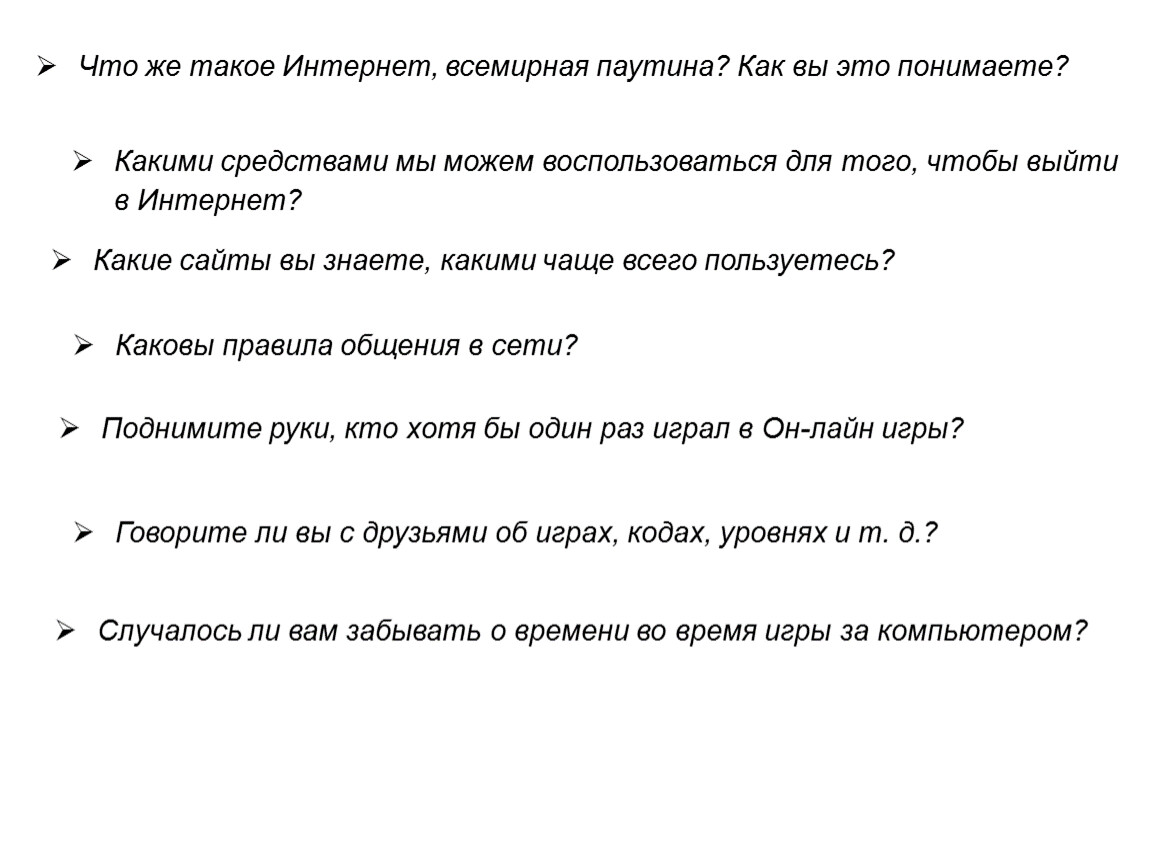 ➢ Что же такое Интернет, всемирная паутина? Как вы это понимаете?

➢ Какими средствами мы можем воспользоваться для того, чтобы выйти в Интернет?

➢ Какие сайты вы знаете, какими чаще всего пользуетесь?

➢ Каковы правила общения в сети?

➢ Поднимите руки, кто хотя бы один раз играл в Он-лайн игры?

➢ Говорите ли вы с друзьями об играх, кодах, уровнях и т. д.?

➢ Случалось ли вам забывать о времени во время игры за компьютером?